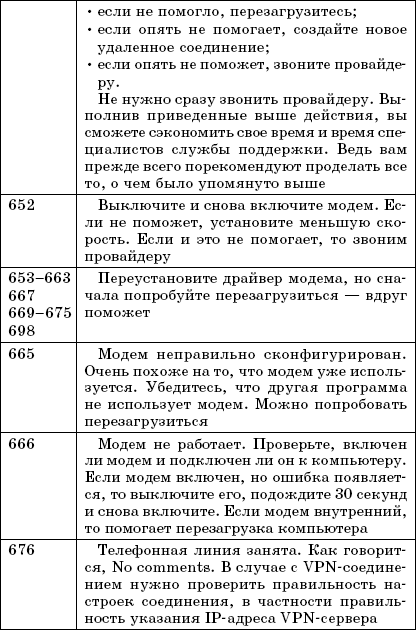 |  |  |
|---|---|
|  | • если не помогло, перезагрузитесь; • если опять не помогает, создайте новое удаленное соединение; • если опять не поможет, звоните провайдеру. Не нужно сразу звонить провайдеру. Выполнив приведенные выше действия, вы сможете сэкономить свое время и время специалистов службы поддержки. Ведь вам прежде всего порекомендуют проделать все то, о чем было упомянуто выше |
| 652 | Выключите и снова включите модем. Если не поможет, установите меньшую скорость. Если и это не помогает, то звоним провайдеру |
| 653–663 667 669–675 698 | Переустановите драйвер модема, но сначала попробуйте перезагрузиться — вдруг поможет |
| 665 | Модем неправильно сконфигурирован. Очень похоже на то, что модем уже используется. Убедитесь, что другая программа не использует модем. Можно попробовать перезагрузиться |
| 666 | Модем не работает. Проверьте, включен ли модем и подключен ли он к компьютеру. Если модем включен, но ошибка появляется, то выключите его, подождите 30 секунд и снова включите. Если модем внутренний, то помогает перезагрузка компьютера |
| 676 | Телефонная линия занята. Как говорится, No comments. В случае с VPN-соединением нужно проверить правильность настроек соединения, в частности правильность указания IP-адреса VPN-сервера |